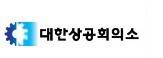 대한상공회의소